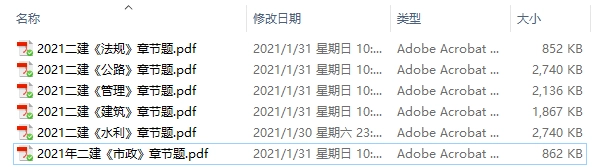 | 名称 | 修改日期 | 类型 | 大小 |
|---|---|---|---|
| 2021二建《法规》章节题.pdf | 2021/1/31 星期日 10:... | Adobe Acrobat ... | 852 KB |
| 2021二建《公路》章节题.pdf | 2021/1/31 星期日 10:... | Adobe Acrobat ... | 2,740 KB |
| 2021二建《管理》章节题.pdf | 2021/1/31 星期日 10:... | Adobe Acrobat ... | 2,136 KB |
| 2021二建《建筑》章节题.pdf | 2021/1/31 星期日 10:... | Adobe Acrobat ... | 1,867 KB |
| 2021二建《水利》章节题.pdf | 2021/1/30 星期六 23:... | Adobe Acrobat ... | 2,740 KB |
| 2021年二建《市政》章节题.pdf | 2021/1/31 星期日 10:... | Adobe Acrobat ... | 862 KB |